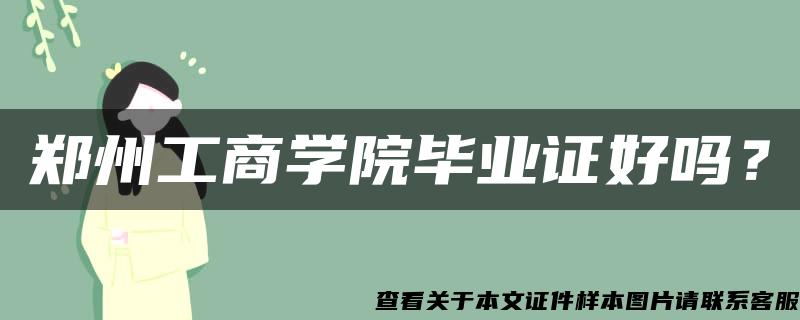 郑州工商学院毕业证好吗？

查看关于本文证件样本图片请联系客服